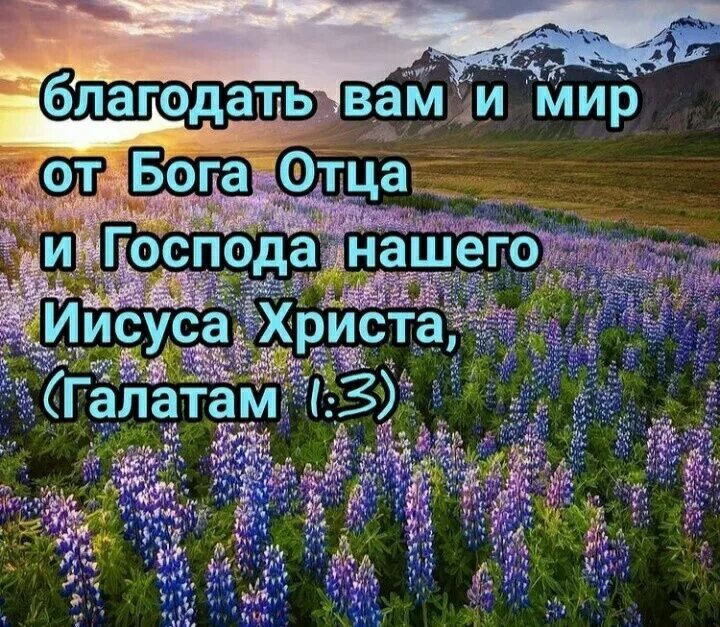 благодать вам и мир от Бога Отца и Господа нашего Иисуса Христа,
(Галатам 1:3)